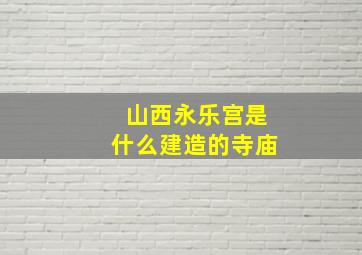 山西永乐宫是
什么建造的寺庙